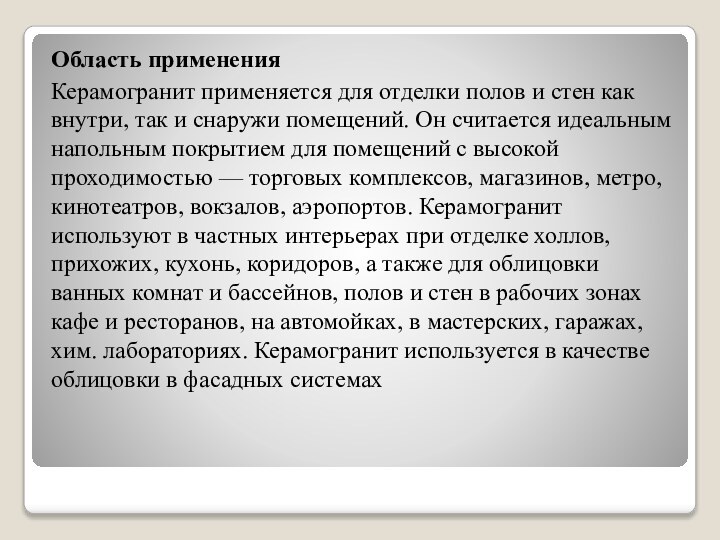 Область применения

Керамогранит применяется для отделки полов и стен как внутри, так и снаружи помещений. Он считается идеальным напольным покрытием для помещений с высокой проходимостью — торговых комплексов, магазинов, метро, кинотеатров, вокзалов, аэропортов. Керамогранит используют в частных интерьерах при отделке холлов, прихожих, кухонь, коридоров, а также для облицовки ванных комнат и бассейнов, полов и стен в рабочих зонах кафе и ресторанов, на автомойках, в мастерских, гаражах, хим. лабораториях. Керамогранит используется в качестве облицовки в фасадных системах